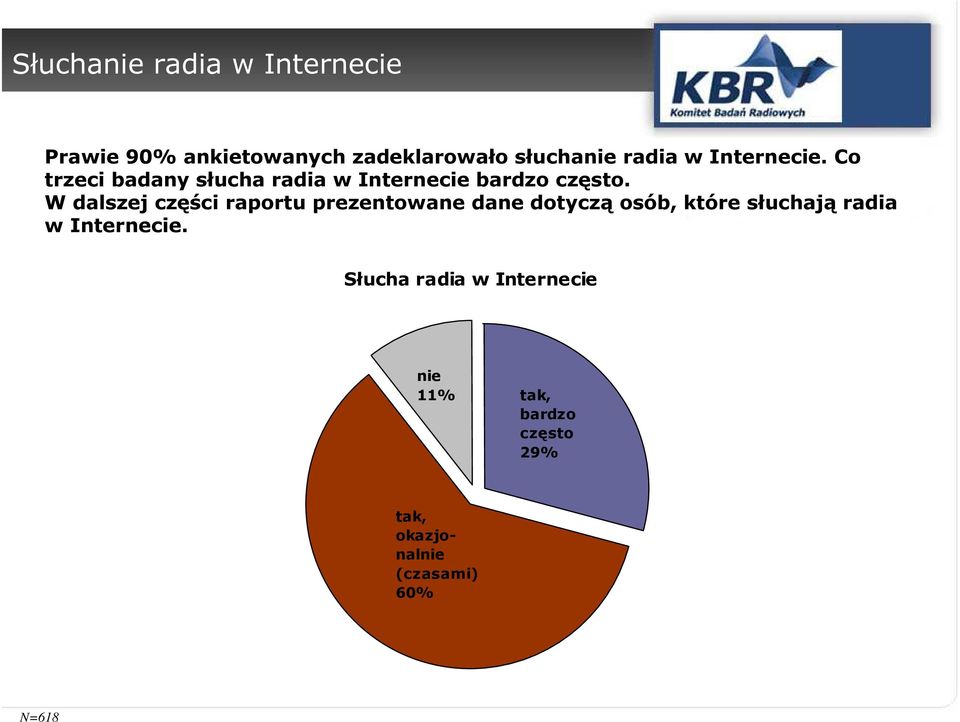 Słuchanie radia w Internecie

KBR
Komitet Badań Radiowych

Prawie 90% ankietowanych zadeklarowało słuchanie radia w Internecie. Co trzeci badany słucha radia w Internecie bardzo często.
W dalszej części raportu prezentowane dane dotyczą osób, które słuchają radia w Internecie.

Słucha radia w Internecie

nie 11%

tak, bardzo często 29%

tak, okazjonalnie (czasami) 60%

N=618